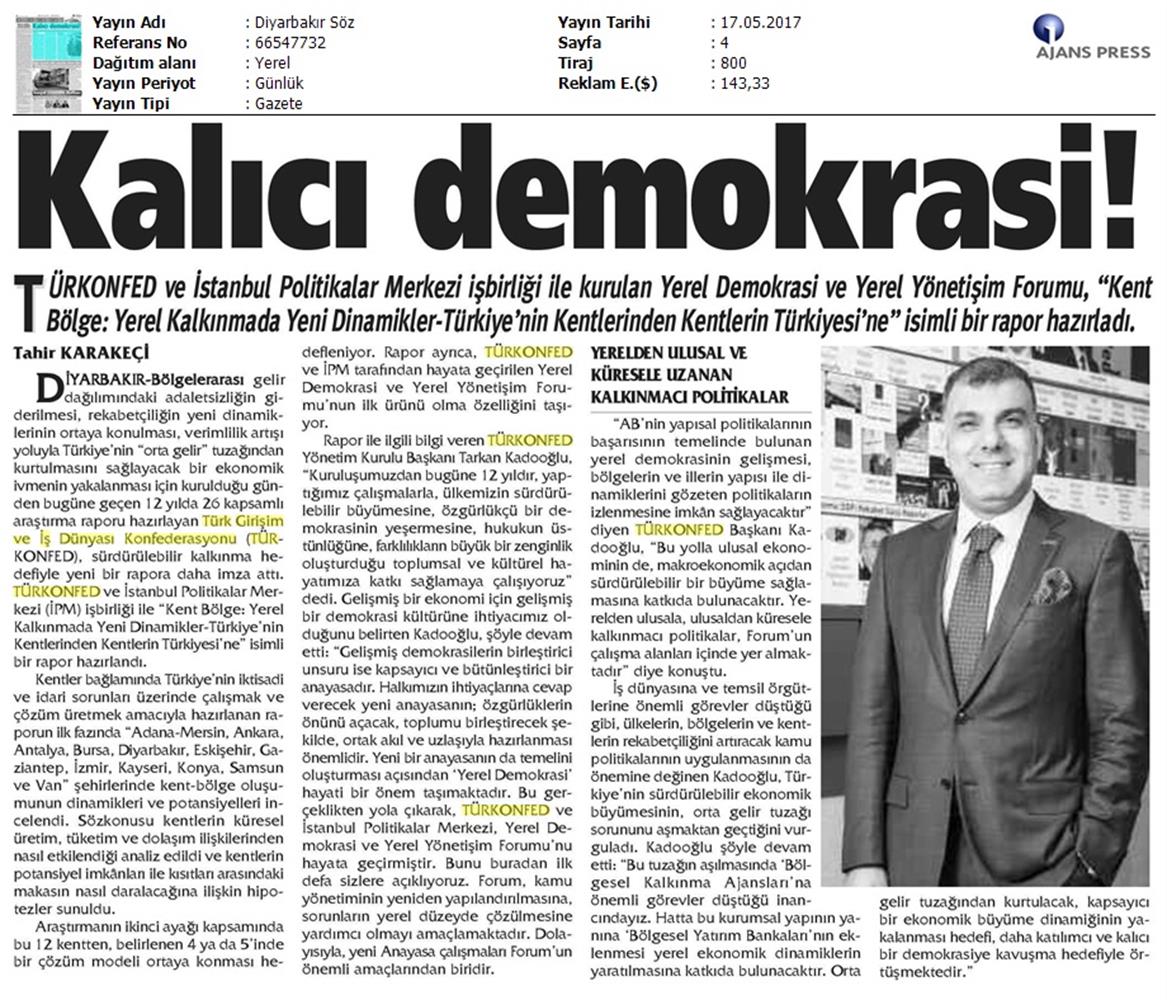 Yayın Adı : Diyarbakır Söz
Referans No : 66547732
Dağıtım alanı : Yerel
Yayın Periyot : Günlük
Yayın Tipi : Gazete

Yayın Tarihi : 17.05.2017
Sayfa : 4
Tiraj : 800
Reklam E.($) : 143,33

AJANS PRESS

Kalıcı demokrasi!

TÜRKONFED ve İstanbul Politikalar Merkezi işbirliği ile kurulan Yerel Demokrasi ve Yerel Yönetişim Forumu, "Kent Bölge: Yerel Kalkınmada Yeni Dinamikler-Türkiye'nin Kentlerinden Kentlerin Türkiyesi'ne" isimli bir rapor hazırladı.

Tahir KARAKEÇİ

DİYARBAKIR-Bölgelerarası gelir dağılımındaki adaletsizliğin giderilmesi, rekabetçiliğin yeni dinamiklerinin ortaya konulması, verimlilik artışı yoluyla Türkiye'nin "orta gelir" tuzağından kurtulmasını sağlayacak bir ekonomik ivmenin yakalanması için kurulduğu günden bugüne geçen 12 yılda 26 kapsamlı araştırma raporu hazırlayan Türk Girişim ve İş Dünyası Konfederasyonu (TÜRKONFED), sürdürülebilir kalkınma hedefiyle yeni bir rapora daha imza attı. TÜRKONFED ve İstanbul Politikalar Merkezi (İPM) işbirliği ile "Kent Bölge: Yerel Kalkınmada Yeni Dinamikler-Türkiye'nin Kentlerinden Kentlerin Türkiyesi'ne" isimli bir rapor hazırlandı.

Kentler bağlamında Türkiye'nin iktisadi ve idari sorunları üzerinde çalışmak ve çözüm üretmek amacıyla hazırlanan raporun ilk fazında "Adana-Mersin, Ankara, Antalya, Bursa, Diyarbakır, Eskişehir, Gaziantep, İzmir, Kayseri, Konya, Samsun ve Van" şehirlerinde kent-bölge oluşumunun dinamikleri ve potansiyelleri incelendi. Sözkonusu kentlerin küresel üretim, tüketim ve dolaşım ilişkilerinden nasıl etkilendiği analiz edildi ve kentlerin potansiyel imkânları ile kısıtları arasındaki makasın nasıl daralacağına ilişkin hipotezler sunuldu.

Araştırmanın ikinci ayağı kapsamında bu 12 kentten, belirlenen 4 ya da 5'inde bir çözüm modeli ortaya konması hedefleniyor. Rapor ayrıca, TÜRKONFED ve İPM tarafından hayata geçirilen Yerel Demokrasi ve Yerel Yönetişim Forumu'nun ilk ürünü olma özelliğini taşıyor.

Rapor ile ilgili bilgi veren TÜRKONFED Yönetim Kurulu Başkanı Tarkan Kadooğlu, "Kuruluşumuzdan bugüne 12 yıldır, yaptığımız çalışmalarla, ülkemizin sürdürülebilir büyümesine, özgürlükçü bir demokrasinin yeşermesine, hukukun üstünlüğüne, farklılıkların büyük bir zenginlik oluşturduğu toplumsal ve kültürel hayatımıza katkı sağlamaya çalışıyoruz" dedi. Gelişmiş bir ekonomi için gelişmiş bir demokrasi kültürüne ihtiyacımız olduğunu belirten Kadooğlu, şöyle devam etti: "Gelişmiş demokrasilerin birleştirici unsuru ise kapsayıcı ve bütünleştirici bir anayasadır. Halkımızın ihtiyaçlarına cevap verecek yeni anayasanın; özgürlüklerin önünü açacak, toplumu birleştirecek şekilde, ortak akıl ve uzlaşıyla hazırlanması önemlidir. Yeni bir anayasanın da temelini oluşturması açısından 'Yerel Demokrasi' hayati bir önem taşımaktadır. Bu gerçeklikten yola çıkarak, TÜRKONFED ve İstanbul Politikalar Merkezi, Yerel Demokrasi ve Yerel Yönetişim Forumu'nu hayata geçirmiştir. Bunu buradan ilk defa sizlere açıklıyoruz. Forum, kamu yönetiminin yeniden yapılandırılmasına, sorunların yerel düzeyde çözülmesine yardımcı olmayı amaçlamaktadır. Dolayısıyla, yeni Anayasa çalışmaları Forum'un önemli amaçlarından biridir.

YERELDEN ULUSAL VE KÜRESELE UZANAN KALKINMACI POLİTİKALAR

"AB'nin yapısal politikalarının başarısının temelinde bulunan yerel demokrasinin gelişmesi, bölgelerin ve illerin yapısı ile dinamiklerini gözeten politikaların izlenmesine imkân sağlayacaktır" diyen TÜRKONFED Başkanı Kadooğlu, "Bu yolla ulusal ekonominin de, makroekonomik açıdan sürdürülebilir bir büyüme sağlamasına katkıda bulunacaktır. Yerelden ulusala, ulusaldan küresele kalkınmacı politikalar, Forum'un çalışma alanları içinde yer almaktadır" diye konuştu.

İş dünyasına ve temsil örgütlerine önemli görevler düştüğü gibi, ülkelerin, bölgelerin ve kentlerin rekabetçiliğini artıracak kamu politikalarının uygulanmasının da önemine değinen Kadooğlu, Türkiye'nin sürdürülebilir ekonomik büyümesinin, orta gelir tuzağı sorununu aşmaktan geçtiğini vurguladı. Kadooğlu şöyle devam etti: "Bu tuzağın aşılmasında 'Bölgesel Kalkınma Ajansları'na önemli görevler düştüğü inancındayız. Hatta bu kurumsal yapının yanına 'Bölgesel Yatırım Bankaları'nın eklenmesi yerel ekonomik dinamiklerin yaratılmasına katkıda bulunacaktır. Orta gelir tuzağından kurtulacak, kapsayıcı bir ekonomik büyüme dinamiğinin yakalanması hedefi, daha katılımcı ve kalıcı bir demokrasiye kavuşma hedefiyle örtüşmektedir."